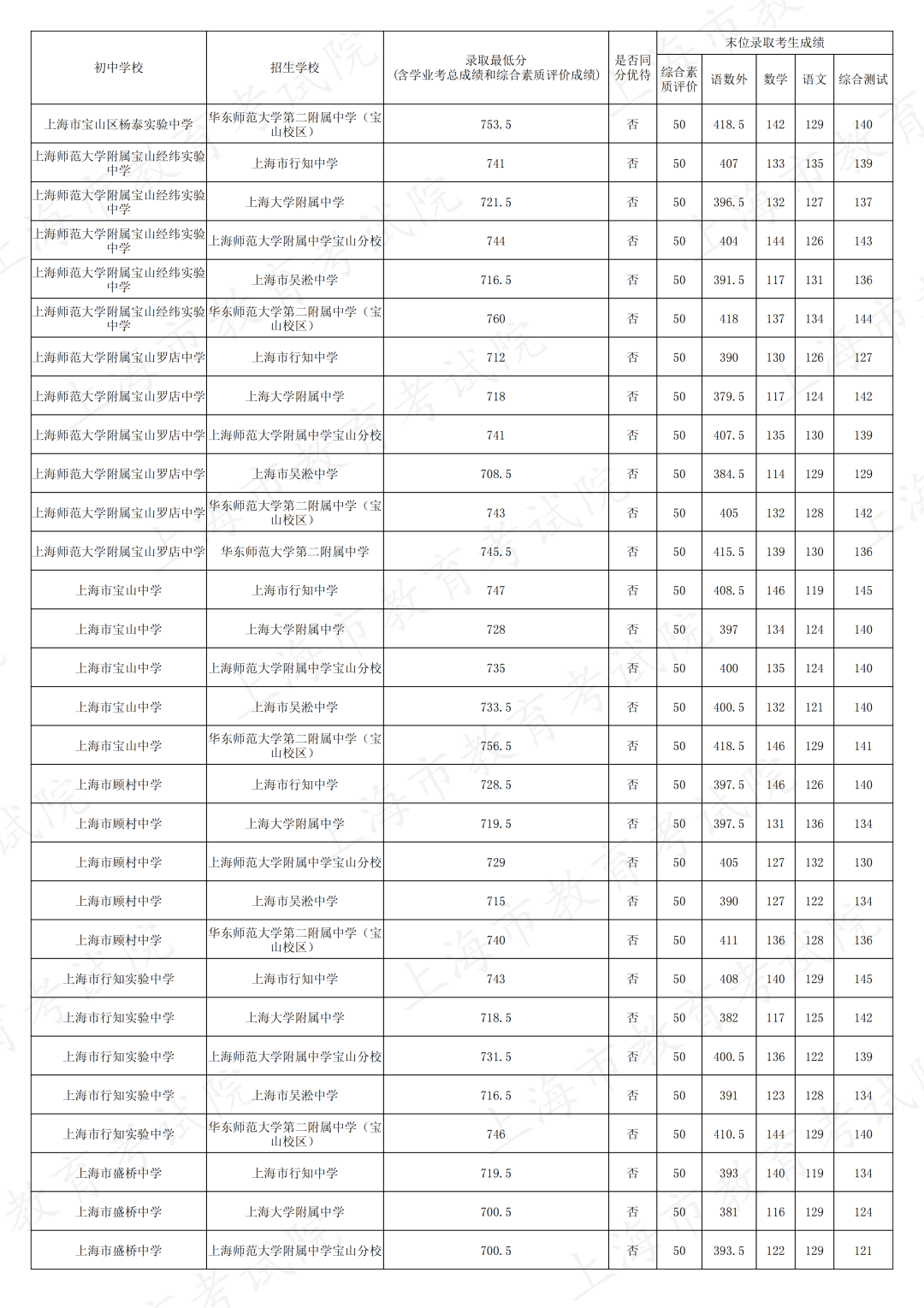 | 初中学校 | 招生学校 | 录取最低分(含学业考总成绩和综合素质评价成绩) | 是否同分优待 | 末位录取考生成绩 | | | | |
|---|---|---|---|---|---|---|---|---|
| | | | | 综合素质评价 | 语数外 | 数学 | 语文 | 综合测试 |
| 上海市宝山区杨泰实验中学 | 华东师范大学第二附属中学(宝山校区) | 753.5 | 否 | 50 | 418.5 | 142 | 129 | 140 |
| 上海师范大学附属宝山经纬实验中学 | 上海市行知中学 | 741 | 否 | 50 | 407 | 133 | 135 | 139 |
| 上海师范大学附属宝山经纬实验中学 | 上海大学附属中学 | 721.5 | 否 | 50 | 396.5 | 132 | 127 | 137 |
| 上海师范大学附属宝山经纬实验中学 | 上海师范大学附属中学宝山分校 | 744 | 否 | 50 | 404 | 144 | 126 | 143 |
| 上海师范大学附属宝山经纬实验中学 | 上海市吴淞中学 | 716.5 | 否 | 50 | 391.5 | 117 | 131 | 136 |
| 上海师范大学附属宝山经纬实验中学 | 华东师范大学第二附属中学(宝山校区) | 760 | 否 | 50 | 418 | 137 | 134 | 144 |
| 上海师范大学附属宝山罗店中学 | 上海市行知中学 | 712 | 否 | 50 | 390 | 130 | 126 | 127 |
| 上海师范大学附属宝山罗店中学 | 上海大学附属中学 | 718 | 否 | 50 | 379.5 | 117 | 124 | 142 |
| 上海师范大学附属宝山罗店中学 | 上海师范大学附属中学宝山分校 | 741 | 否 | 50 | 407.5 | 135 | 130 | 139 |
| 上海师范大学附属宝山罗店中学 | 上海市吴淞中学 | 708.5 | 否 | 50 | 384.5 | 114 | 129 | 129 |
| 上海师范大学附属宝山罗店中学 | 华东师范大学第二附属中学(宝山校区) | 743 | 否 | 50 | 405 | 132 | 128 | 142 |
| 上海师范大学附属宝山罗店中学 | 华东师范大学第二附属中学 | 745.5 | 否 | 50 | 415.5 | 139 | 130 | 136 |
| 上海市宝山中学 | 上海市行知中学 | 747 | 否 | 50 | 408.5 | 146 | 119 | 145 |
| 上海市宝山中学 | 上海大学附属中学 | 728 | 否 | 50 | 397 | 134 | 124 | 140 |
| 上海市宝山中学 | 上海师范大学附属中学宝山分校 | 735 | 否 | 50 | 400 | 135 | 124 | 140 |
| 上海市宝山中学 | 上海市吴淞中学 | 733.5 | 否 | 50 | 400.5 | 132 | 121 | 140 |
| 上海市宝山中学 | 华东师范大学第二附属中学(宝山校区) | 756.5 | 否 | 50 | 418.5 | 146 | 129 | 141 |
| 上海市顾村中学 | 上海市行知中学 | 728.5 | 否 | 50 | 397.5 | 146 | 126 | 140 |
| 上海市顾村中学 | 上海大学附属中学 | 719.5 | 否 | 50 | 397.5 | 131 | 136 | 134 |
| 上海市顾村中学 | 上海师范大学附属中学宝山分校 | 729 | 否 | 50 | 405 | 127 | 132 | 130 |
| 上海市顾村中学 | 上海市吴淞中学 | 715 | 否 | 50 | 390 | 127 | 122 | 134 |
| 上海市顾村中学 | 华东师范大学第二附属中学(宝山校区) | 740 | 否 | 50 | 411 | 136 | 128 | 136 |
| 上海市行知实验中学 | 上海市行知中学 | 743 | 否 | 50 | 408 | 140 | 129 | 145 |
| 上海市行知实验中学 | 上海大学附属中学 | 718.5 | 否 | 50 | 382 | 117 | 125 | 142 |
| 上海市行知实验中学 | 上海师范大学附属中学宝山分校 | 731.5 | 否 | 50 | 400.5 | 136 | 122 | 139 |
| 上海市行知实验中学 | 上海市吴淞中学 | 716.5 | 否 | 50 | 391 | 123 | 128 | 134 |
| 上海市行知实验中学 | 华东师范大学第二附属中学(宝山校区) | 746 | 否 | 50 | 410.5 | 144 | 129 | 140 |
| 上海市盛桥中学 | 上海市行知中学 | 719.5 | 否 | 50 | 393 | 140 | 119 | 134 |
| 上海市盛桥中学 | 上海大学附属中学 | 700.5 | 否 | 50 | 381 | 116 | 129 | 124 |
| 上海市盛桥中学 | 上海师范大学附属中学宝山分校 | 700.5 | 否 | 50 | 393.5 | 122 | 129 | 121 |

上海市教育考试院